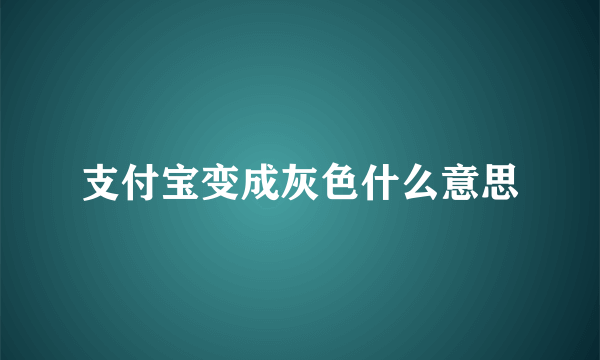 支付宝变成灰色什么意思